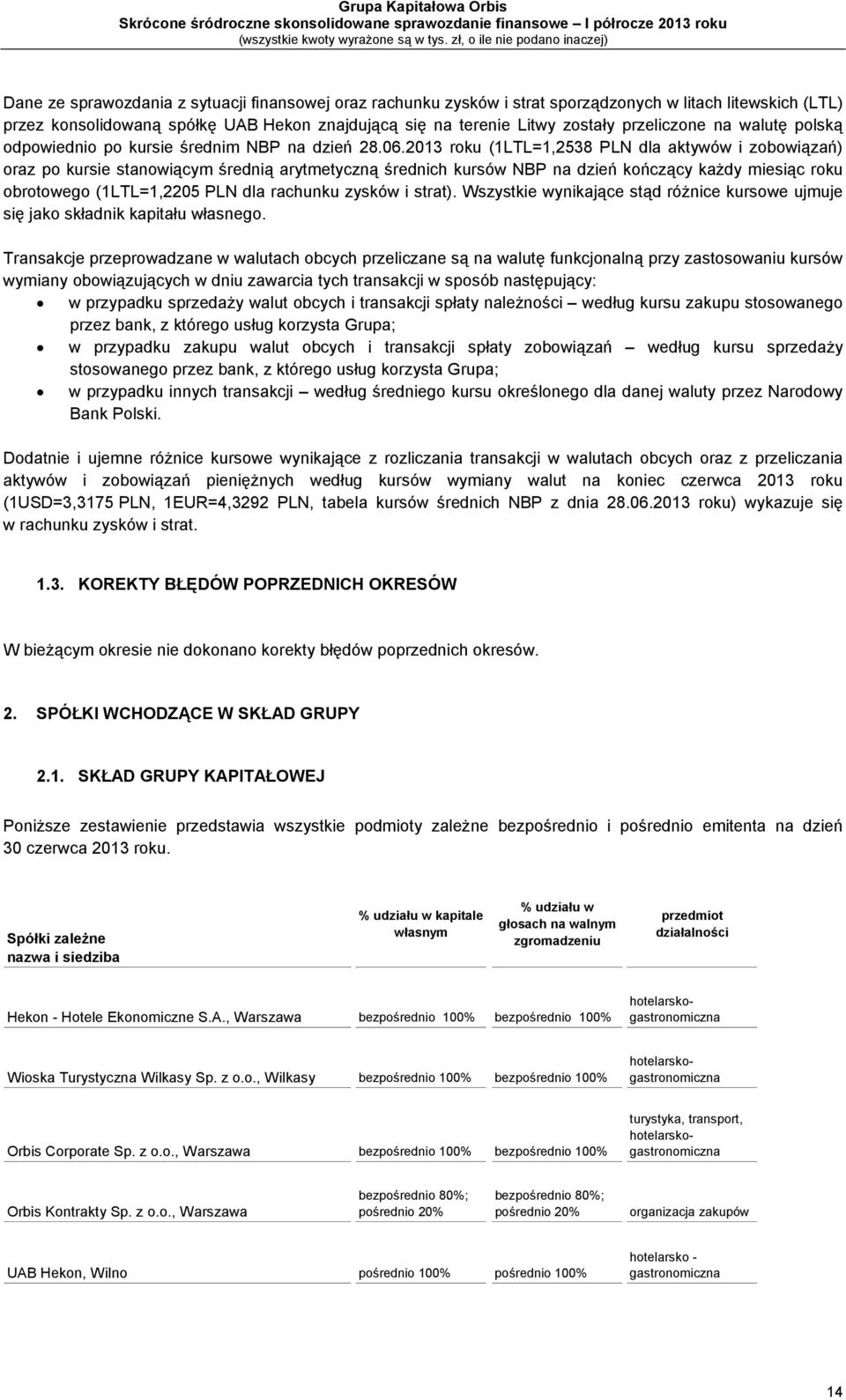 Grupa Kapitałowa Orbis
Skrócone śródroczne skonsolidowane sprawozdanie finansowe – I półrocze 2013 roku
(wszystkie kwoty wyrażone są w tys. zł, o ile nie podano inaczej)

Dane ze sprawozdania z sytuacji finansowej oraz rachunku zysków i strat sporządzonych w litach litewskich (LTL) przez konsolidowaną spółkę UAB Hekon znajdującą się na terenie Litwy zostały przeliczone na walutę polską odpowiednio po kursie średnim NBP na dzień 28.06.2013 roku (1LTL=1,2538 PLN dla aktywów i zobowiązań) oraz po kursie stanowiącym średnią arytmetyczną średnich kursów NBP na dzień kończący każdy miesiąc roku obrotowego (1LTL=1,2205 PLN dla rachunku zysków i strat). Wszystkie wynikające stąd różnice kursowe ujmuje się jako składnik kapitału własnego.

Transakcje przeprowadzane w walutach obcych przeliczane są na walutę funkcjonalną przy zastosowaniu kursów wymiany obowiązujących w dniu zawarcia tych transakcji w sposób następujący:
• w przypadku sprzedaży walut obcych i transakcji spłaty należności – według kursu zakupu stosowanego przez bank, z którego usług korzysta Grupa;
• w przypadku zakupu walut obcych i transakcji spłaty zobowiązań – według kursu sprzedaży stosowanego przez bank, z którego usług korzysta Grupa;
• w przypadku innych transakcji – według średniego kursu określonego dla danej waluty przez Narodowy Bank Polski.

Dodatnie i ujemne różnice kursowe wynikające z rozliczania transakcji w walutach obcych oraz z przeliczania aktywów i zobowiązań pieniężnych według kursów wymiany walut na koniec czerwca 2013 roku (1USD=3,3175 PLN, 1EUR=4,3292 PLN, tabela kursów średnich NBP z dnia 28.06.2013 roku) wykazuje się w rachunku zysków i strat.

1.3. KOREKTY BŁĘDÓW POPRZEDNICH OKRESÓW

W bieżącym okresie nie dokonano korekty błędów poprzednich okresów.

2. SPÓŁKI WCHODZĄCE W SKŁAD GRUPY

2.1. SKŁAD GRUPY KAPITAŁOWEJ

Poniższe zestawienie przedstawia wszystkie podmioty zależne bezpośrednio i pośrednio emitenta na dzień 30 czerwca 2013 roku.

| Spółki zależne nazwa i siedziba | % udziału w kapitale własnym | % udziału w głosach na walnym zgromadzeniu | przedmiot działalności |
|---|---|---|---|
| Hekon - Hotele Ekonomiczne S.A., Warszawa | bezpośrednio 100% | bezpośrednio 100% | hotelarsko-gastronomiczna |
| Wioska Turystyczna Wilkasy Sp. z o.o., Wilkasy | bezpośrednio 100% | bezpośrednio 100% | hotelarsko-gastronomiczna |
| Orbis Corporate Sp. z o.o., Warszawa | bezpośrednio 100% | bezpośrednio 100% | turystyka, transport, hotelarsko-gastronomiczna |
| Orbis Kontrakty Sp. z o.o., Warszawa | bezpośrednio 80%; pośrednio 20% | bezpośrednio 80%; pośrednio 20% | organizacja zakupów |
| UAB Hekon, Wilno | pośrednio 100% | pośrednio 100% | hotelarsko - gastronomiczna |

14